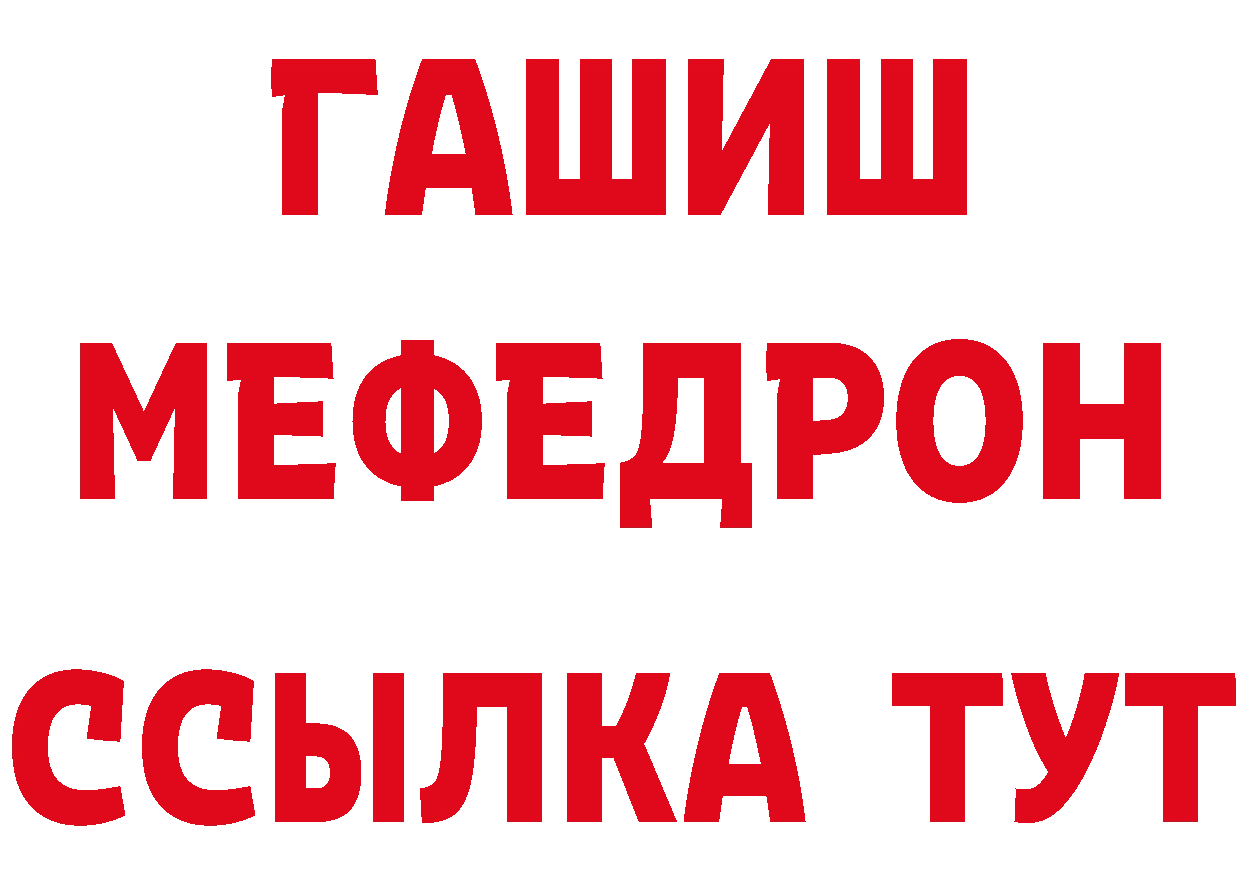 ГАШИШ
МЕФЕДРОН
ССЫЛКА ТУТ